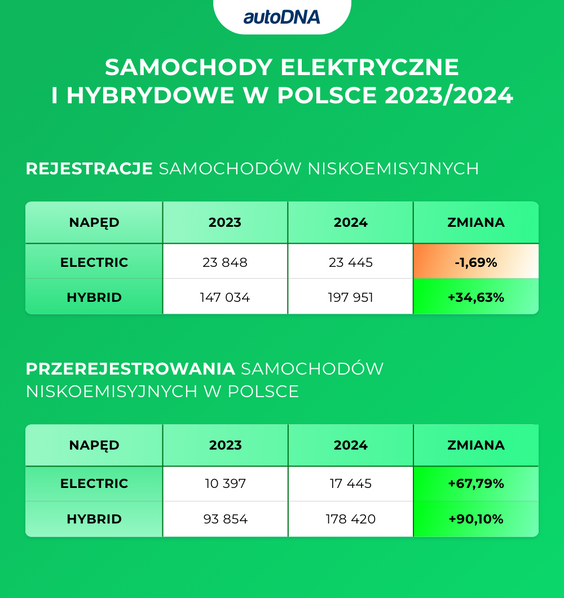 autoDNA

SAMOCHODY ELEKTRYCZNE I HYBRYDOWE W POLSCE 2023/2024

REJESTRACJE SAMOCHODÓW NISKOEMISYJNYCH

| NAPĘD | 2023 | 2024 | ZMIANA |
|---|---|---|---|
| ELECTRIC | 23 848 | 23 445 | -1,69% |
| HYBRID | 147 034 | 197 951 | +34,63% |

PRZEREJESTROWANIA SAMOCHODÓW NISKOEMISYJNYCH W POLSCE

| NAPĘD | 2023 | 2024 | ZMIANA |
|---|---|---|---|
| ELECTRIC | 10 397 | 17 445 | +67,79% |
| HYBRID | 93 854 | 178 420 | +90,10% |